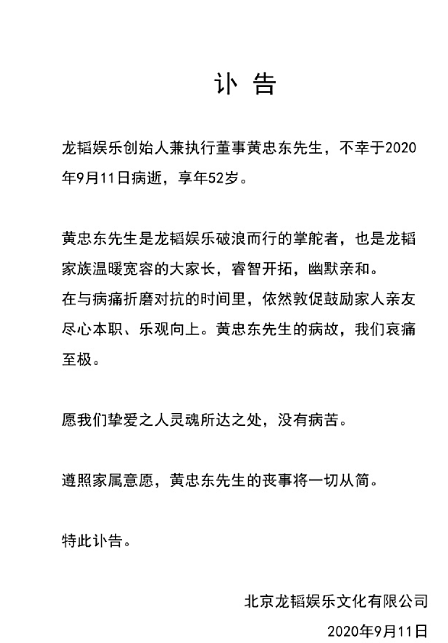 讣 告

龙韬娱乐创始人兼执行董事黄忠东先生，不幸于2020年9月11日病逝，享年52岁。

黄忠东先生是龙韬娱乐破浪而行的掌舵者，也是龙韬家族温暖宽容的大家长，睿智开拓，幽默亲和。
在与病痛折磨对抗的时间里，依然敦促鼓励家人亲友尽心本职、乐观向上。黄忠东先生的病故，我们哀痛至极。

愿我们挚爱之人灵魂所达之处，没有病苦。

遵照家属意愿，黄忠东先生的丧事将一切从简。

特此讣告。

北京龙韬娱乐文化有限公司
2020年9月11日